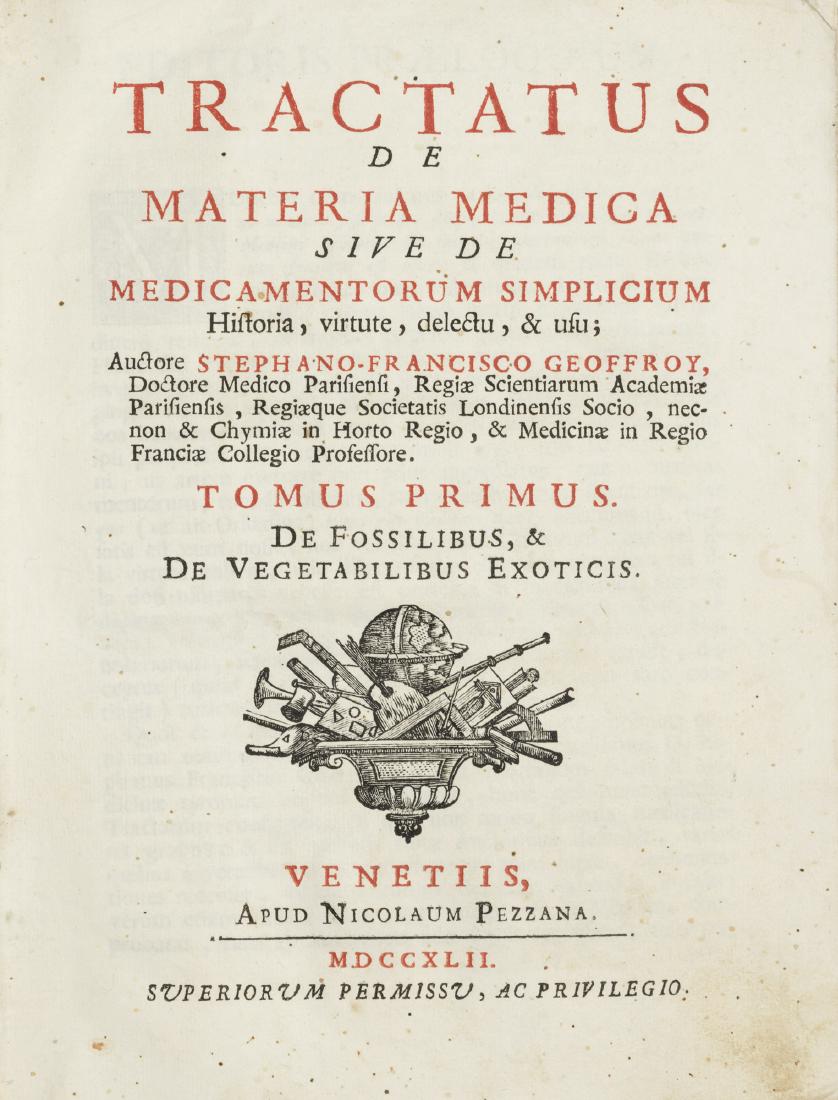 TRACTATUS
DE
MATERIA MEDICA
SIVE DE
MEDICAMENTORUM SIMPLICIUM
Historia, virtute, delectu, & usu;

Auctore STEPHANO-FRANCISCO GEOFFROY, Doctore Medico Parisiensi, Regiæ Scientiarum Academiæ Parisiensis, Regiæque Societatis Londinensis Socio, necnon & Chymiæ in Horto Regio, & Medicinæ in Regio Franciæ Collegio Professore.

TOMUS PRIMUS.
DE FOSSILIBUS, &
DE VEGETABILIBUS EXOTICIS.

VENETIIS,
APUD NICOLAUM PEZZANA.

MDCCXLII.
SUPERIORUM PERMISSU, AC PRIVILEGIO.